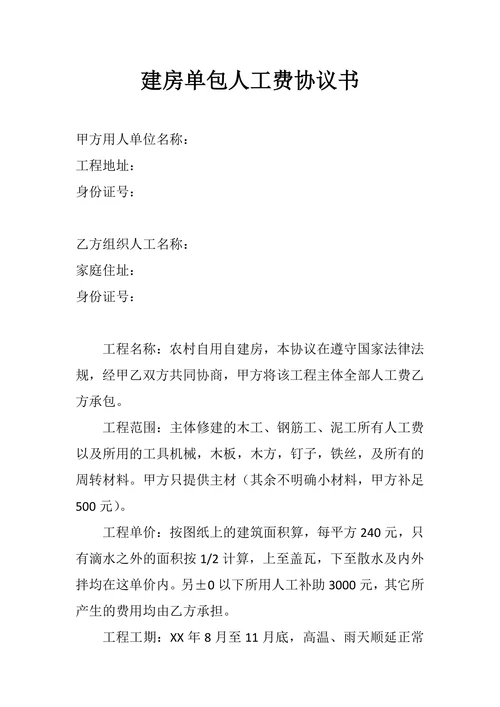 建房单包人工费协议书

甲方用人单位名称：
工程地址：
身份证号：

乙方组织人工名称：
家庭住址：
身份证号：

工程名称：农村自用自建房，本协议在遵守国家法律法规，经甲乙双方共同协商，甲方将该工程主体全部人工费乙方承包。

工程范围：主体修建的木工、钢筋工、泥工所有人工费以及所用的工具机械，木板，木方，钉子，铁丝，及所有的周转材料。甲方只提供主材（其余不明确小材料，甲方补足500元）。

工程单价：按图纸上的建筑面积算，每平方240元，只有滴水之外的面积按1/2计算，上至盖瓦，下至散水及内外拌均在这单价内。另±0以下所用人工补助3000元，其它所产生的费用均由乙方承担。

工程工期：XX年8月至11月底，高温、雨天顺延正常